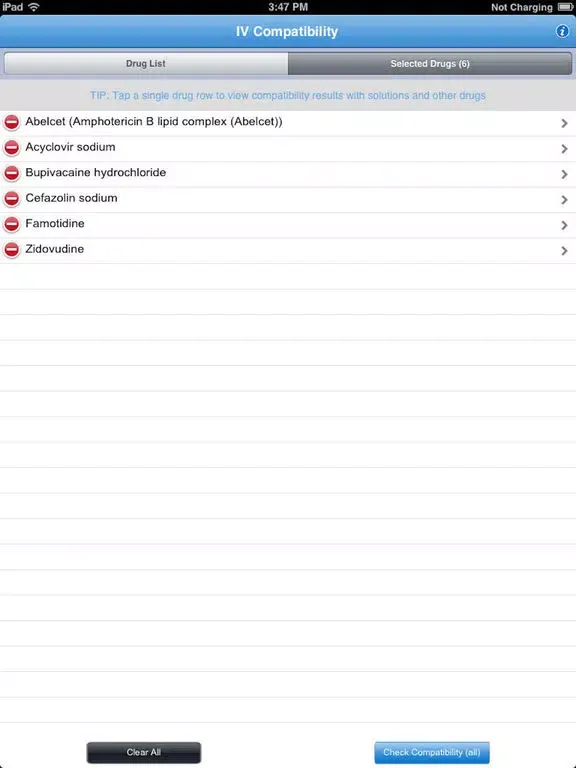 iPad 3:47 PM Not Charging

IV Compatibility

Drug List
Selected Drugs (6)

TIP: Tap a single drug row to view compatibility results with solutions and other drugs

Abelcet (Amphotericin B lipid complex (Abelcet))
Acyclovir sodium
Bupivacaine hydrochloride
Cefazolin sodium
Famotidine
Zidovudine

Clear All
Check Compatibility (all)